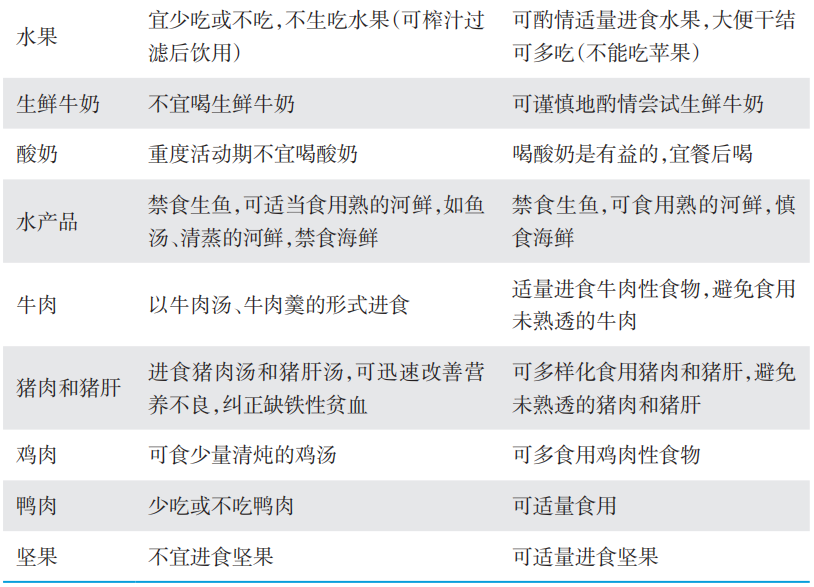 | | | |
|---|---|---|
| 水果 | 宜少吃或不吃,不生吃水果(可榨汁过滤后饮用) | 可酌情适量进食水果,大便干结可多吃(不能吃苹果) |
| 生鲜牛奶 | 不宜喝生鲜牛奶 | 可谨慎地酌情尝试生鲜牛奶 |
| 酸奶 | 重度活动期不宜喝酸奶 | 喝酸奶是有益的,宜餐后喝 |
| 水产品 | 禁食生鱼,可适当食用熟的河鲜,如鱼汤、清蒸的河鲜,禁食海鲜 | 禁食生鱼,可食用熟的河鲜,慎食海鲜 |
| 牛肉 | 以牛肉汤、牛肉羹的形式进食 | 适量进食牛肉性食物,避免食用未熟透的牛肉 |
| 猪肉和猪肝 | 进食猪肉汤和猪肝汤,可迅速改善营养不良,纠正缺铁性贫血 | 可多样化食用猪肉和猪肝,避免未熟透的猪肉和猪肝 |
| 鸡肉 | 可食少量清炖的鸡汤 | 可多食用鸡肉性食物 |
| 鸭肉 | 少吃或不吃鸭肉 | 可适量食用 |
| 坚果 | 不宜进食坚果 | 可适量进食坚果 |